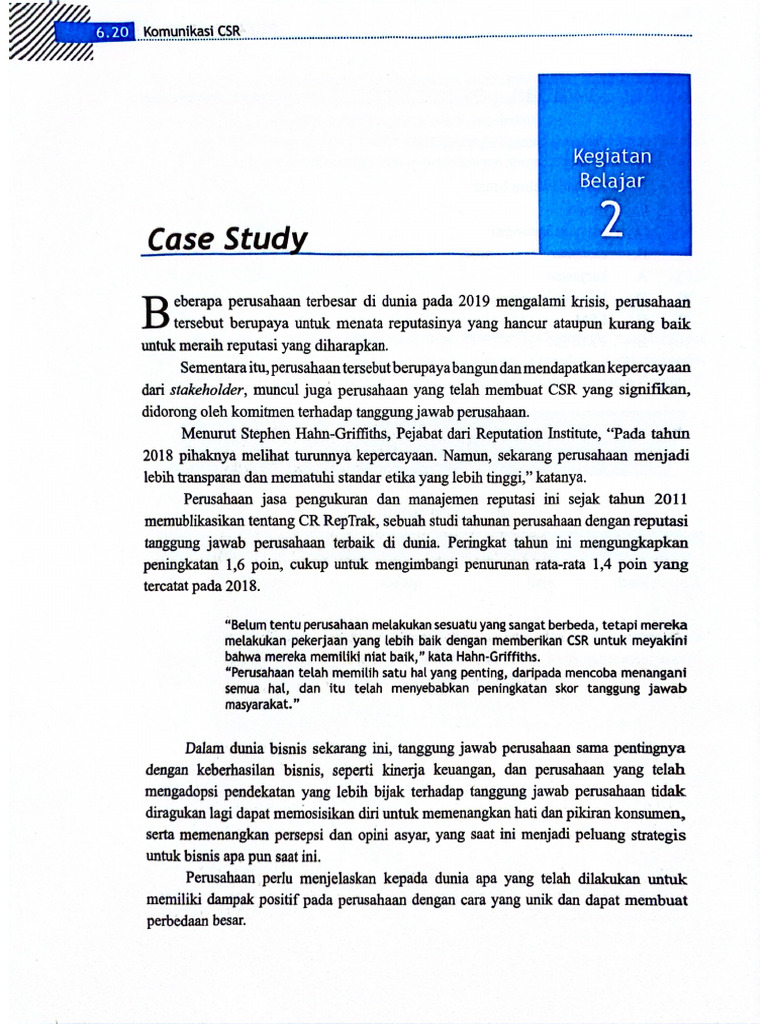 6.20 Komunikasi CSR

Kegiatan Belajar
2

Case Study

Beberapa perusahaan terbesar di dunia pada 2019 mengalami krisis, perusahaan tersebut berupaya untuk menata reputasinya yang hancur ataupun kurang baik untuk meraih reputasi yang diharapkan.

Sementara itu, perusahaan tersebut berupaya bangun dan mendapatkan kepercayaan dari stakeholder, muncul juga perusahaan yang telah membuat CSR yang signifikan, didorong oleh komitmen terhadap tanggung jawab perusahaan.

Menurut Stephen Hahn-Griffiths, Pejabat dari Reputation Institute, "Pada tahun 2018 pihaknya melihat turunnya kepercayaan. Namun, sekarang perusahaan menjadi lebih transparan dan mematuhi standar etika yang lebih tinggi," katanya.

Perusahaan jasa pengukuran dan manajemen reputasi ini sejak tahun 2011 memublikasikan tentang CR RepTrak, sebuah studi tahunan perusahaan dengan reputasi tanggung jawab perusahaan terbaik di dunia. Peringkat tahun ini mengungkapkan peningkatan 1,6 poin, cukup untuk mengimbangi penurunan rata-rata 1,4 poin yang tercatat pada 2018.

"Belum tentu perusahaan melakukan sesuatu yang sangat berbeda, tetapi mereka melakukan pekerjaan yang lebih baik dengan memberikan CSR untuk meyakini bahwa mereka memiliki niat baik," kata Hahn-Griffiths.
"Perusahaan telah memilih satu hal yang penting, daripada mencoba menangani semua hal, dan itu telah menyebabkan peningkatan skor tanggung jawab masyarakat."

Dalam dunia bisnis sekarang ini, tanggung jawab perusahaan sama pentingnya dengan keberhasilan bisnis, seperti kinerja keuangan, dan perusahaan yang telah mengadopsi pendekatan yang lebih bijak terhadap tanggung jawab perusahaan tidak diragukan lagi dapat memosisikan diri untuk memenangkan hati dan pikiran konsumen, serta memenangkan persepsi dan opini asyar, yang saat ini menjadi peluang strategis untuk bisnis apa pun saat ini.

Perusahaan perlu menjelaskan kepada dunia apa yang telah dilakukan untuk memiliki dampak positif pada perusahaan dengan cara yang unik dan dapat membuat perbedaan besar.